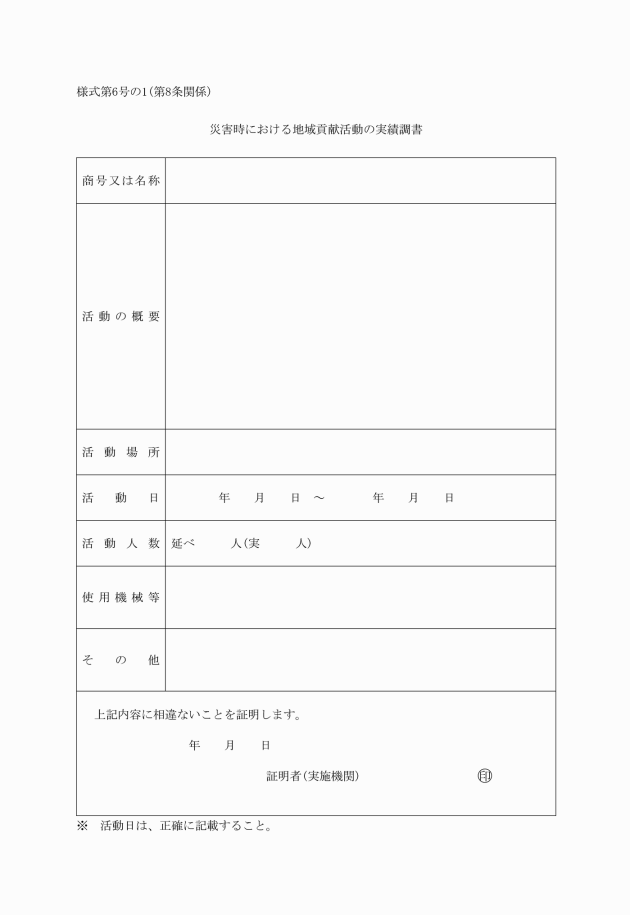 様式第6号の1（第8条関係）

災害時における地域貢献活動の実績調書

| 商号又は名称 | |
|---|---|
| 活動の概要 | |
| 活動場所 | |
| 活動日 | 年　月　日 ～　年　月　日 |
| 活動人数 | 延べ　人（実　人） |
| 使用機械等 | |
| その他 | |

上記内容に相違ないことを証明します。

年　月　日

証明者（実施機関）　㊞

※　活動日は、正確に記載すること。